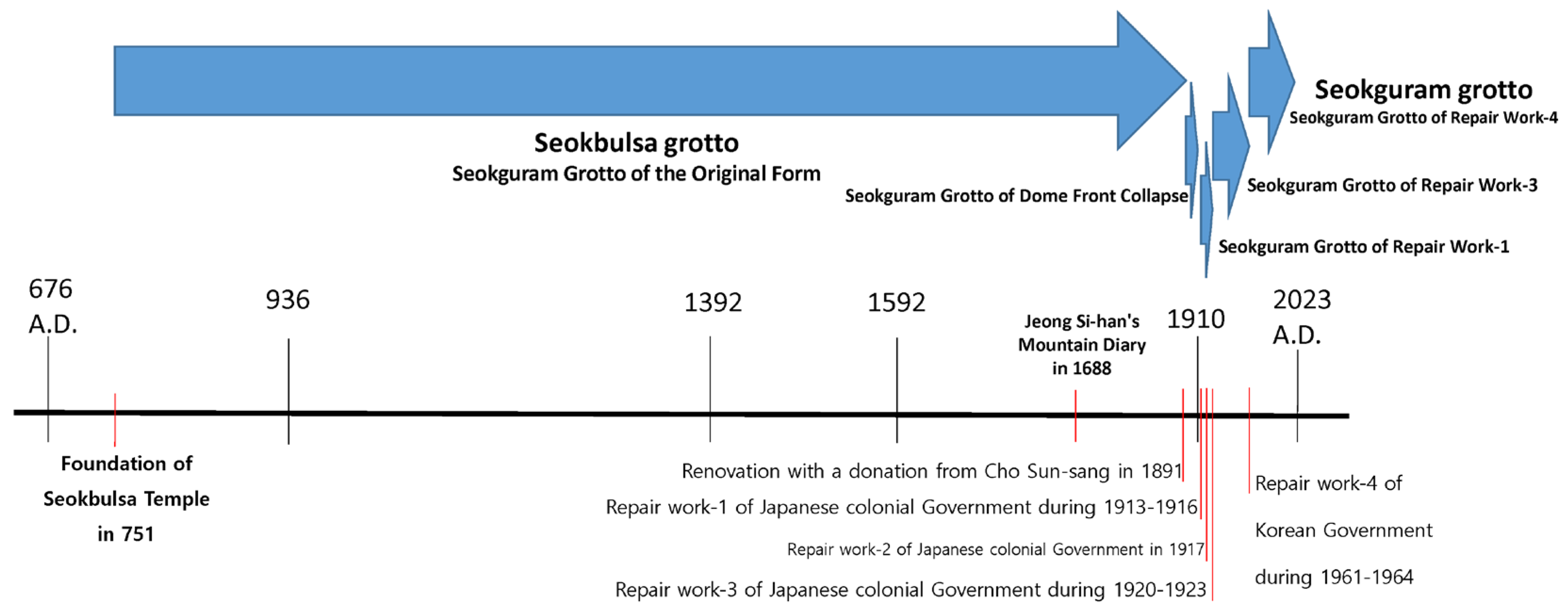 Seokbulsa grotto
Seokguram Grotto of the Original Form

Seokguram Grotto of Dome Front Collapse

Seokguram grotto
Seokguram Grotto of Repair Work-4

Seokguram Grotto of Repair Work-3

Seokguram Grotto of Repair Work-1

676 A.D.

936

1392

1592

Jeong Si-han's Mountain Diary in 1688

1910

2023 A.D.

Foundation of Seokbulsa Temple in 751

Renovation with a donation from Cho Sun-sang in 1891

Repair work-1 of Japanese colonial Government during 1913-1916

Repair work-2 of Japanese colonial Government in 1917

Repair work-3 of Japanese colonial Government during 1920-1923

Repair work-4 of Korean Government during 1961-1964